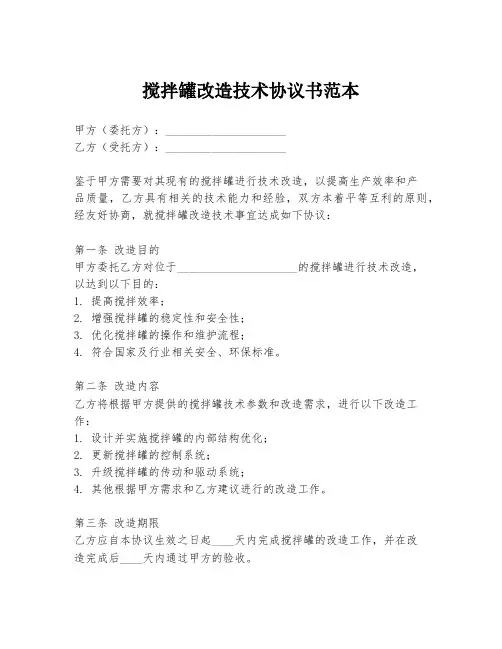 搅拌罐改造技术协议书范本

甲方（委托方）：____________________
乙方（受托方）：____________________

鉴于甲方需要对其现有的搅拌罐进行技术改造，以提高生产效率和产品质量，乙方具有相关的技术能力和经验，双方本着平等互利的原则，经友好协商，就搅拌罐改造技术事宜达成如下协议：

第一条 改造目的
甲方委托乙方对位于____________________的搅拌罐进行技术改造，以达到以下目的：
1. 提高搅拌效率；
2. 增强搅拌罐的稳定性和安全性；
3. 优化搅拌罐的操作和维护流程；
4. 符合国家及行业相关安全、环保标准。

第二条 改造内容
乙方将根据甲方提供的搅拌罐技术参数和改造需求，进行以下改造工作：
1. 设计并实施搅拌罐的内部结构优化；
2. 更新搅拌罐的控制系统；
3. 升级搅拌罐的传动和驱动系统；
4. 其他根据甲方需求和乙方建议进行的改造工作。

第三条 改造期限
乙方应自本协议生效之日起____天内完成搅拌罐的改造工作，并在改造完成后____天内通过甲方的验收。